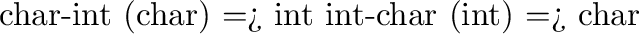 char-int (char) =¿ int int-char (int) =¿ char